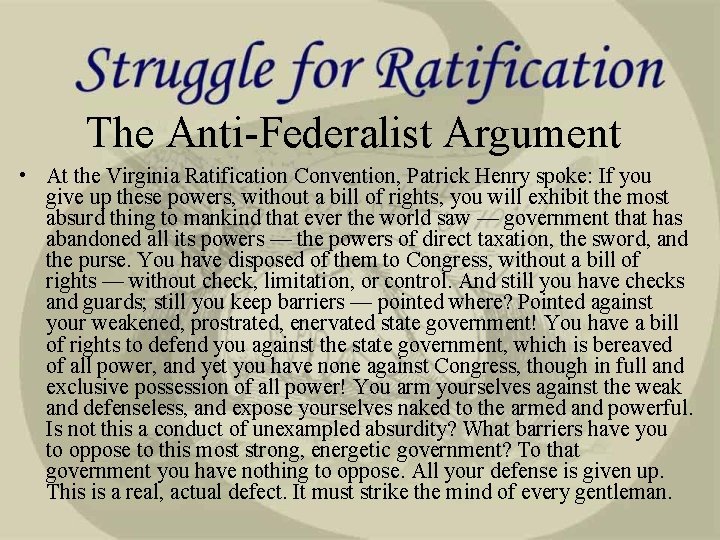 Struggle for Ratification

The Anti-Federalist Argument

• At the Virginia Ratification Convention, Patrick Henry spoke: If you give up these powers, without a bill of rights, you will exhibit the most absurd thing to mankind that ever the world saw — government that has abandoned all its powers — the powers of direct taxation, the sword, and the purse. You have disposed of them to Congress, without a bill of rights — without check, limitation, or control. And still you have checks and guards; still you keep barriers — pointed where? Pointed against your weakened, prostrated, enervated state government! You have a bill of rights to defend you against the state government, which is bereaved of all power, and yet you have none against Congress, though in full and exclusive possession of all power! You arm yourselves against the weak and defenseless, and expose yourselves naked to the armed and powerful. Is not this a conduct of unexampled absurdity? What barriers have you to oppose to this most strong, energetic government? To that government you have nothing to oppose. All your defense is given up. This is a real, actual defect. It must strike the mind of every gentleman.